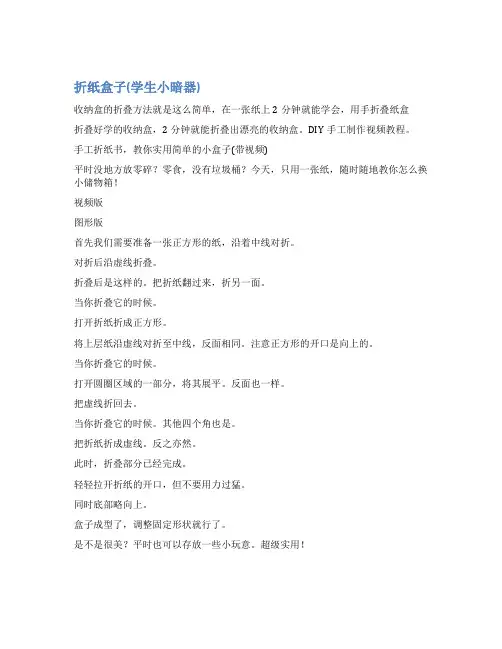 折纸盒子(学生小暗器)

收纳盒的折叠方法就是这么简单，在一张纸上 2 分钟就能学会，用手折叠纸盒

折叠好学的收纳盒，2 分钟就能折叠出漂亮的收纳盒。DIY 手工制作视频教程。

手工折纸书，教你实用简单的小盒子(带视频)

平时没地方放零碎？零食，没有垃圾桶？今天，只用一张纸，随时随地教你怎么换小储物箱！

视频版

图形版

首先我们需要准备一张正方形的纸，沿着中线对折。

对折后沿虚线折叠。

折叠后是这样的。把折纸翻过来，折另一面。

当你折叠它的时候。

打开折纸折成正方形。

将上层纸沿虚线对折至中线，反面相同。注意正方形的开口是向上的。

当你折叠它的时候。

打开圆圈区域的一部分，将其展平。反面也一样。

把虚线折回去。

当你折叠它的时候。其他四个角也是。

把折纸折成虚线。反之亦然。

此时，折叠部分已经完成。

轻轻拉开折纸的开口，但不要用力过猛。

同时底部略向上。

盒子成型了，调整固定形状就行了。

是不是很美？平时也可以存放一些小玩意。超级实用！